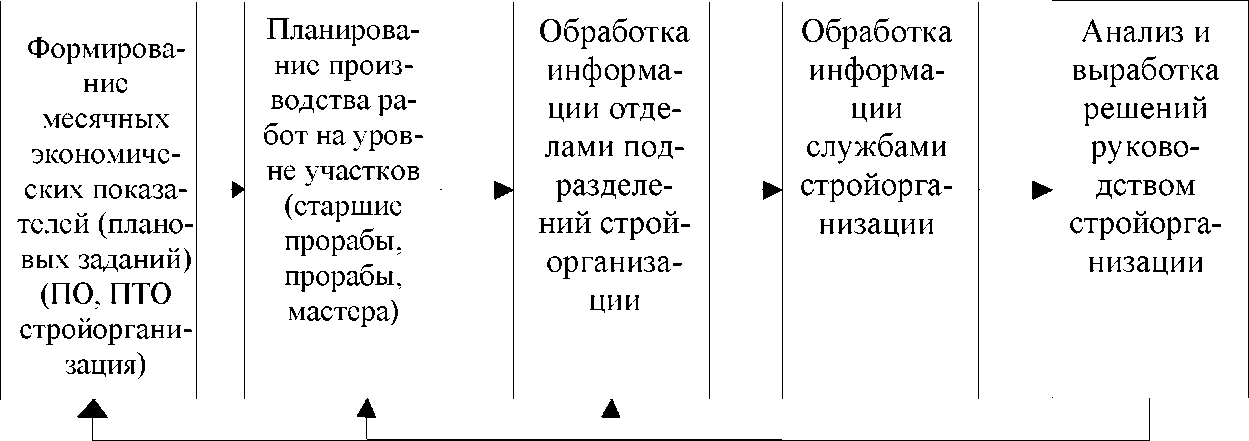 Формирование месячных экономических показателей (плановых заданий) (ПО, ПТО стройорганизация)

Планирование производства работ на уровне участков (старшие прорабы, прорабы, мастера)

Обработка информации отделами подразделений стройорганизации

Обработка информации службами стройорганизации

Анализ и выработка решений руководством стройорганизации